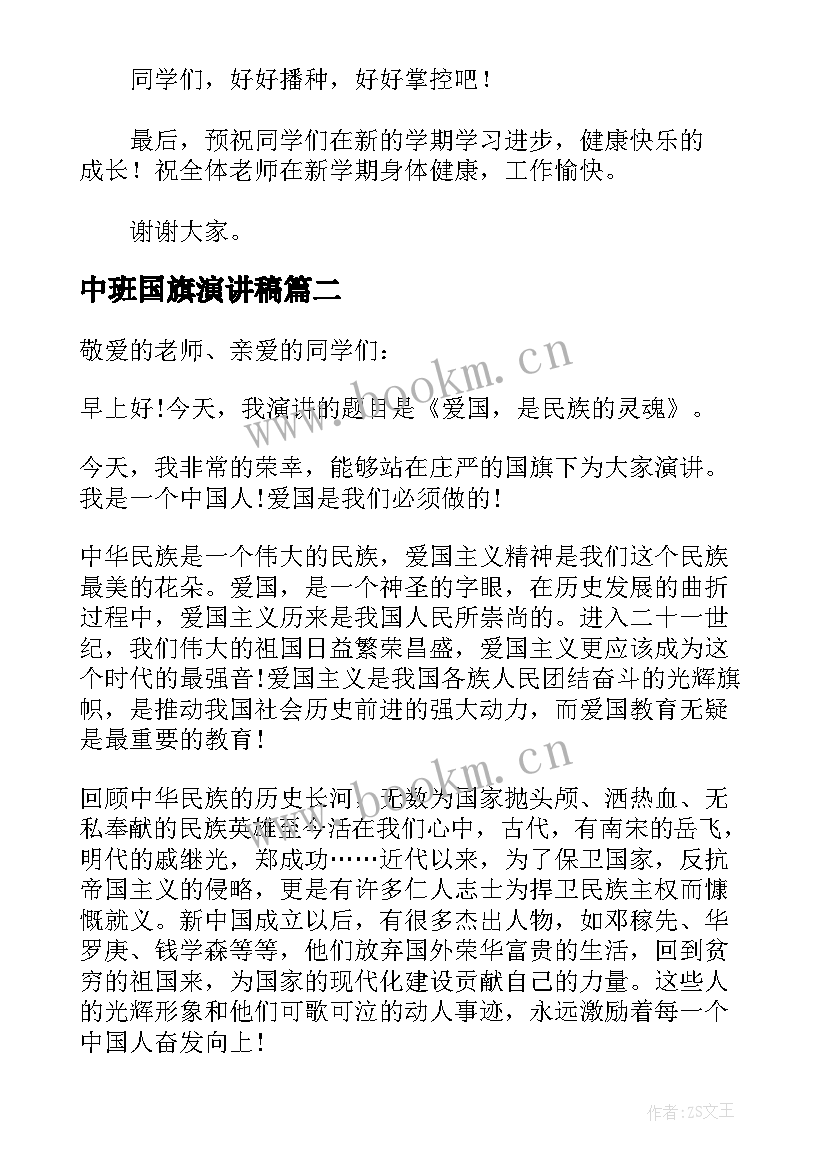 同学们，好好播种，好好掌控吧！

最后，预祝同学们在新的学期学习进步，健康快乐的成长！祝全体老师在新学期身体健康，工作愉快。

谢谢大家。

中班国旗演讲稿篇二

敬爱的老师、亲爱的同学们：

早上好！今天，我演讲的题目是《爱国，是民族的灵魂》。

今天，我非常的荣幸，能够站在庄严的国旗下为大家演讲。我是一个中国人！爱国是我们必须做的！

中华民族是一个伟大的民族，爱国主义精神是我们这个民族最美的花朵。爱国，是一个神圣的字眼，在历史发展的曲折过程中，爱国主义历来是我国人民所崇尚的。进入二十一世纪，我们伟大的祖国日益繁荣昌盛，爱国主义更应该成为这个时代的最强音！爱国主义是我国各族人民团结奋斗的光辉旗帜，是推动我国社会历史前进的强大动力，而爱国教育无疑是最重要的教育！

回顾中华民族的历史长河，无数为国家抛头颅、洒热血、无私奉献的民族英雄至今活在我们心中，古代，有南宋的岳飞，明代的戚继光，郑成功……近代以来，为了保卫国家，反抗帝国主义的侵略，更是有许多仁人志士为捍卫民族主权而慷慨就义。新中国成立以后，有很多杰出人物，如邓稼先、华罗庚、钱学森等等，他们放弃国外荣华富贵的生活，回到贫穷的祖国来，为国家的现代化建设贡献自己的力量。这些人的光辉形象和他们可歌可泣的动人事迹，永远激励着每一个中国人奋发向上！

www.bookm.cn

www.bookm.cn

作者：ZS文王